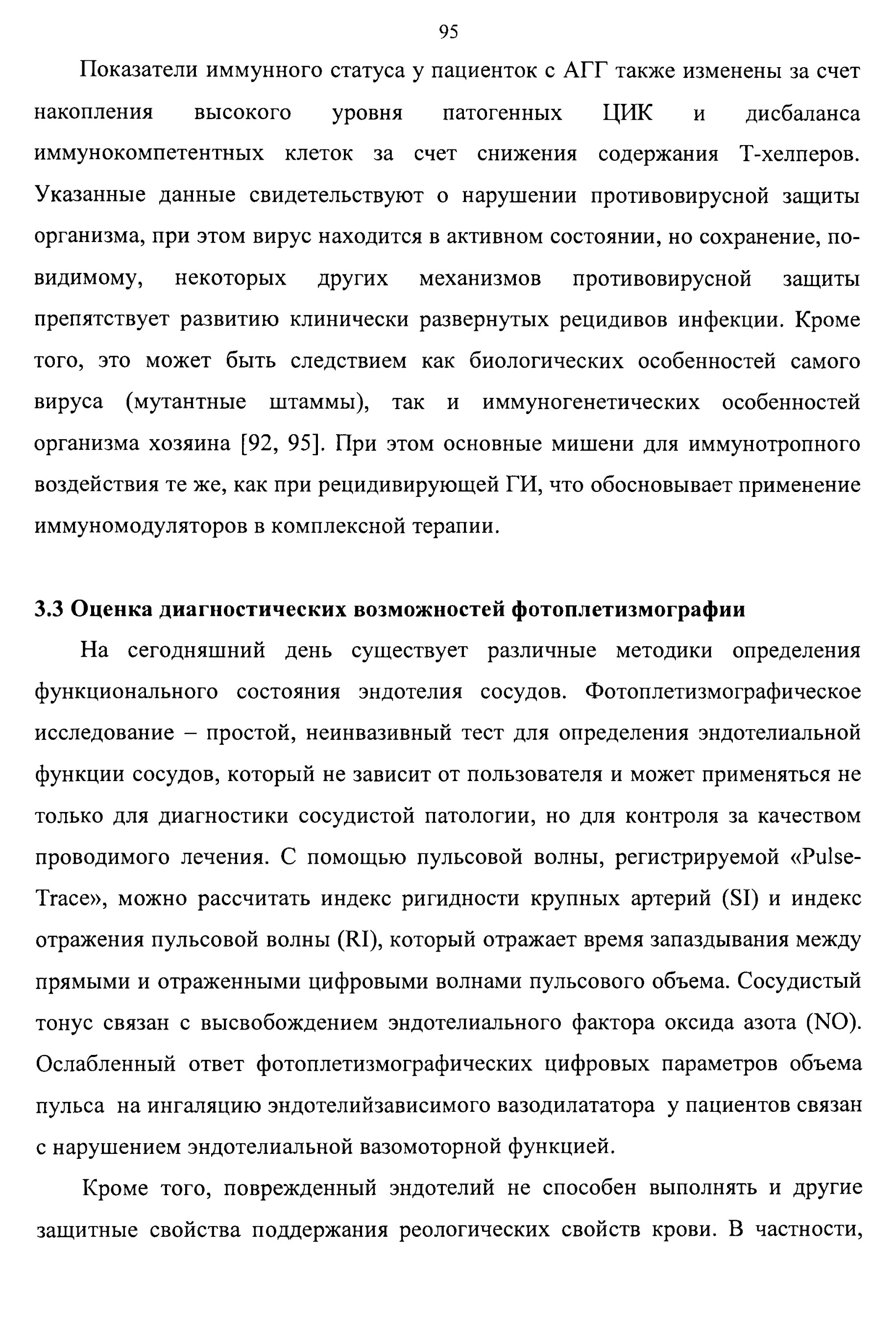 95

Показатели иммунного статуса у пациенток с АГГ также изменены за счет накопления высокого уровня патогенных ЦИК и дисбаланса иммунокомпетентных клеток за счет снижения содержания Т-хелперов. Указанные данные свидетельствуют о нарушении противовирусной защиты организма, при этом вирус находится в активном состоянии, но сохранение, по-видимому, некоторых других механизмов противовирусной защиты препятствует развитию клинически развернутых рецидивов инфекции. Кроме того, это может быть следствием как биологических особенностей самого вируса (мутантные штаммы), так и иммуногенетических особенностей организма хозяина [92, 95]. При этом основные мишени для иммунотропного воздействия те же, как при рецидивирующей ГИ, что обосновывает применение иммуномодуляторов в комплексной терапии.

3.3 Оценка диагностических возможностей фотоплетизмографии

На сегодняшний день существует различные методики определения функционального состояния эндотелия сосудов. Фотоплетизмографическое исследование – простой, неинвазивный тест для определения эндотелиальной функции сосудов, который не зависит от пользователя и может применяться не только для диагностики сосудистой патологии, но для контроля за качеством проводимого лечения. С помощью пульсовой волны, регистрируемой «Pulse-Trace», можно рассчитать индекс ригидности крупных артерий (SI) и индекс отражения пульсовой волны (RI), который отражает время запаздывания между прямыми и отраженными цифровыми волнами пульсового объема. Сосудистый тонус связан с высвобождением эндотелиального фактора оксида азота (NO). Ослабленный ответ фотоплетизмографических цифровых параметров объема пульса на ингаляцию эндотелийзависимого вазодилататора у пациентов связан с нарушением эндотелиальной вазомоторной функцией.

Кроме того, поврежденный эндотелий не способен выполнять и другие защитные свойства поддержания реологических свойств крови. В частности,